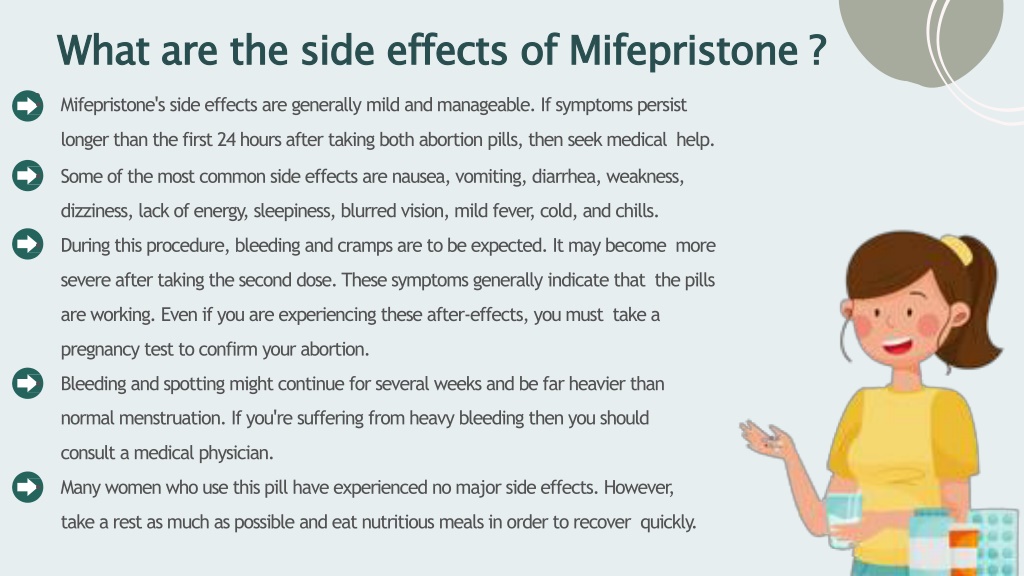 What are the side effects of Mifepristone ?

Mifepristone's side effects are generally mild and manageable. If symptoms persist longer than the first 24 hours after taking both abortion pills, then seek medical help.

Some of the most common side effects are nausea, vomiting, diarrhea, weakness, dizziness, lack of energy, sleepiness, blurred vision, mild fever, cold, and chills.

During this procedure, bleeding and cramps are to be expected. It may become more severe after taking the second dose. These symptoms generally indicate that the pills are working. Even if you are experiencing these after-effects, you must take a pregnancy test to confirm your abortion.

Bleeding and spotting might continue for several weeks and be far heavier than normal menstruation. If you're suffering from heavy bleeding then you should consult a medical physician.

Many women who use this pill have experienced no major side effects. However, take a rest as much as possible and eat nutritious meals in order to recover quickly.